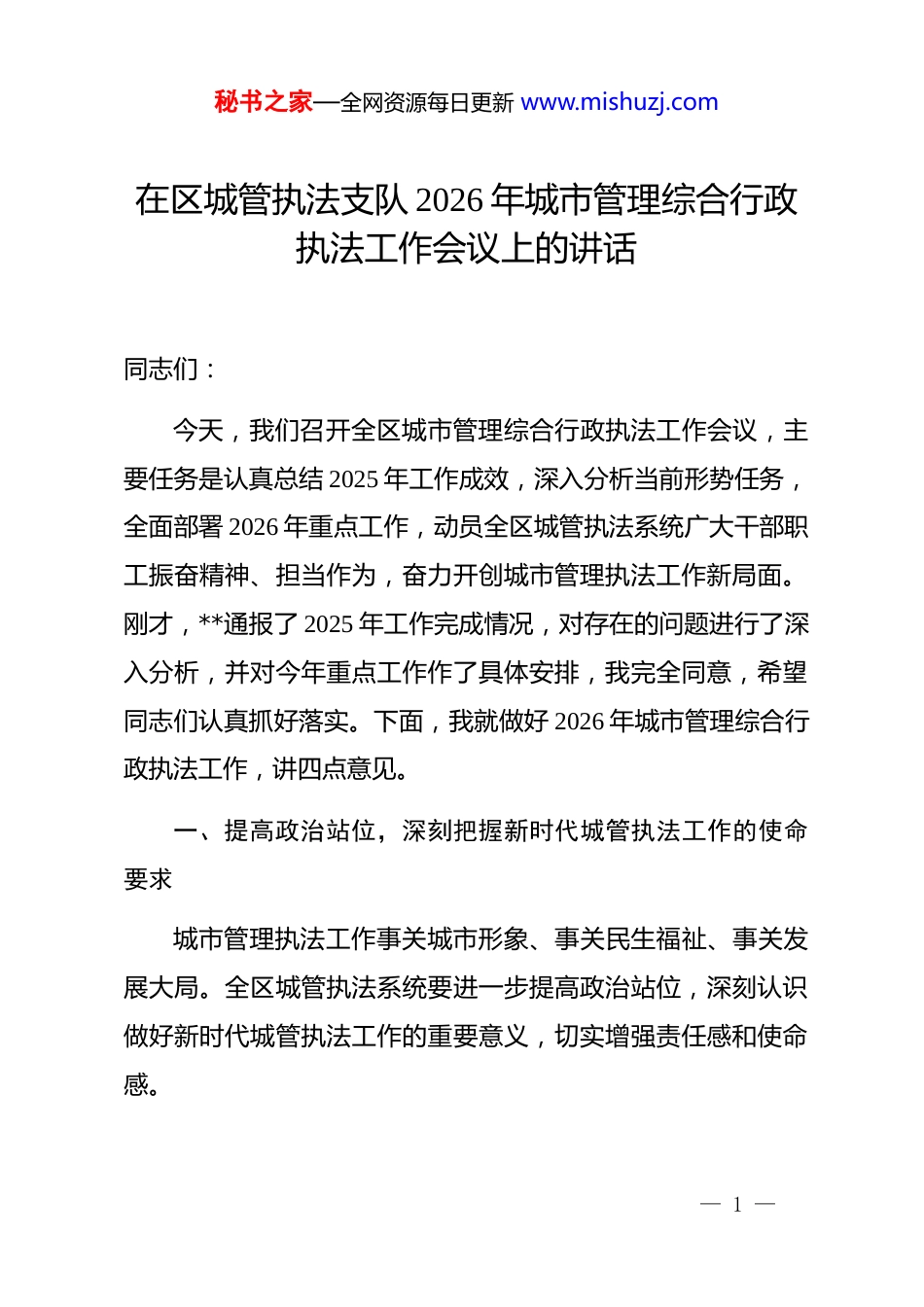 秘书之家—全网资源每日更新 www.mishuzj.com

在区城管执法支队 2026 年城市管理综合行政执法工作会议上的讲话

同志们：

今天，我们召开全区城市管理综合行政执法工作会议，主要任务是认真总结 2025 年工作成效，深入分析当前形势任务，全面部署 2026 年重点工作，动员全区城管执法系统广大干部职工振奋精神、担当作为，奋力开创城市管理执法工作新局面。刚才，**通报了 2025 年工作完成情况，对存在的问题进行了深入分析，并对今年重点工作作了具体安排，我完全同意，希望同志们认真抓好落实。下面，我就做好 2026 年城市管理综合行政执法工作，讲四点意见。

一、提高政治站位，深刻把握新时代城管执法工作的使命要求

城市管理执法工作事关城市形象、事关民生福祉、事关发展大局。全区城管执法系统要进一步提高政治站位，深刻认识做好新时代城管执法工作的重要意义，切实增强责任感和使命感。

— 1 —